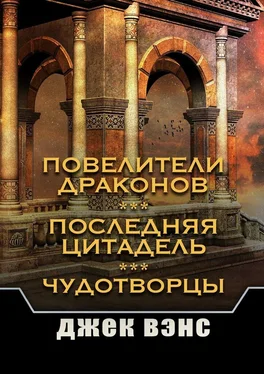 ПОВЕЛИТЕЛИ ДРАКОНОВ
***
ПОСЛЕДНЯЯ ЦИТАДЕЛЬ
***
ЧУДОТВОРЦЫ

ДЖЕК ВЭНС